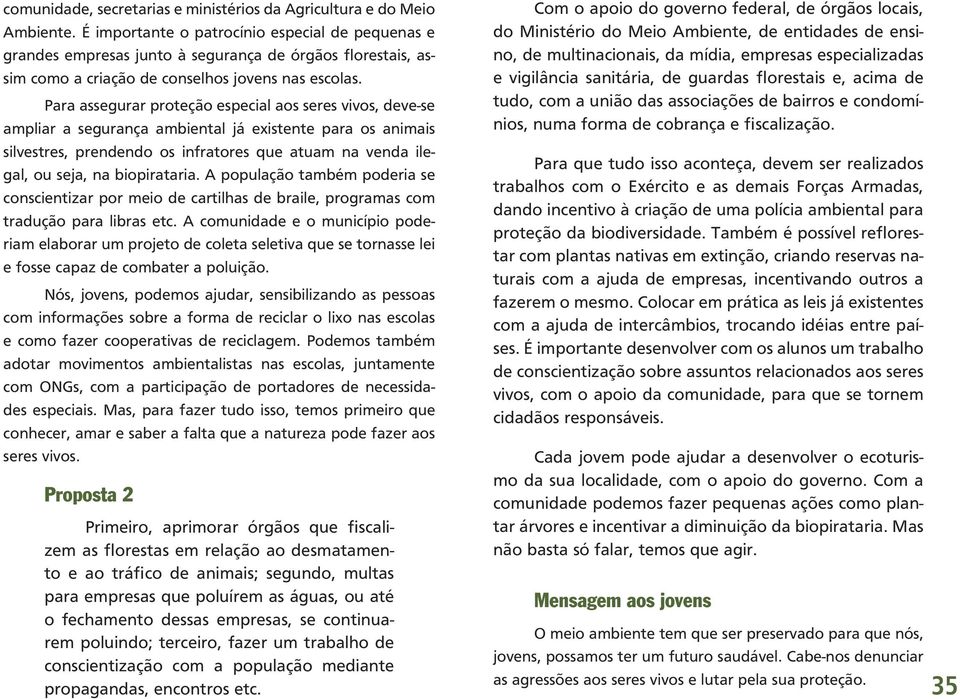 comunidade, secretarias e ministérios da Agricultura e do Meio Ambiente. É importante o patrocínio especial de pequenas e grandes empresas junto à segurança de órgãos florestais, assim como a criação de conselhos jovens nas escolas.

Para assegurar proteção especial aos seres vivos, deve-se ampliar a segurança ambiental já existente para os animais silvestres, prendendo os infratores que atuam na venda ilegal, ou seja, na biopirataria. A população também poderia se conscientizar por meio de cartilhas de braile, programas com tradução para libras etc. A comunidade e o município poderiam elaborar um projeto de coleta seletiva que se tornasse lei e fosse capaz de combater a poluição.

Nós, jovens, podemos ajudar, sensibilizando as pessoas com informações sobre a forma de reciclar o lixo nas escolas e como fazer cooperativas de reciclagem. Podemos também adotar movimentos ambientalistas nas escolas, juntamente com ONGs, com a participação de portadores de necessidades especiais. Mas, para fazer tudo isso, temos primeiro que conhecer, amar e saber a falta que a natureza pode fazer aos seres vivos.

Proposta 2

Primeiro, aprimorar órgãos que fiscalizem as florestas em relação ao desmatamento e ao tráfico de animais; segundo, multas para empresas que poluírem as águas, ou até o fechamento dessas empresas, se continuarem poluindo; terceiro, fazer um trabalho de conscientização com a população mediante propagandas, encontros etc.

Com o apoio do governo federal, de órgãos locais, do Ministério do Meio Ambiente, de entidades de ensino, de multinacionais, da mídia, empresas especializadas e vigilância sanitária, de guardas florestais e, acima de tudo, com a união das associações de bairros e condomínios, numa forma de cobrança e fiscalização.

Para que tudo isso aconteça, devem ser realizados trabalhos com o Exército e as demais Forças Armadas, dando incentivo à criação de uma polícia ambiental para proteção da biodiversidade. Também é possível reflorestar com plantas nativas em extinção, criando reservas naturais com a ajuda de empresas, incentivando outros a fazerem o mesmo. Colocar em prática as leis já existentes com a ajuda de intercâmbios, trocando idéias entre países. É importante desenvolver com os alunos um trabalho de conscientização sobre assuntos relacionados aos seres vivos, com o apoio da comunidade, para que se tornem cidadãos responsáveis.

Cada jovem pode ajudar a desenvolver o ecoturismo da sua localidade, com o apoio do governo. Com a comunidade podemos fazer pequenas ações como plantar árvores e incentivar a diminuição da biopirataria. Mas não basta só falar, temos que agir.

Mensagem aos jovens

O meio ambiente tem que ser preservado para que nós, jovens, possamos ter um futuro saudável. Cabe-nos denunciar as agressões aos seres vivos e lutar pela sua proteção.

35